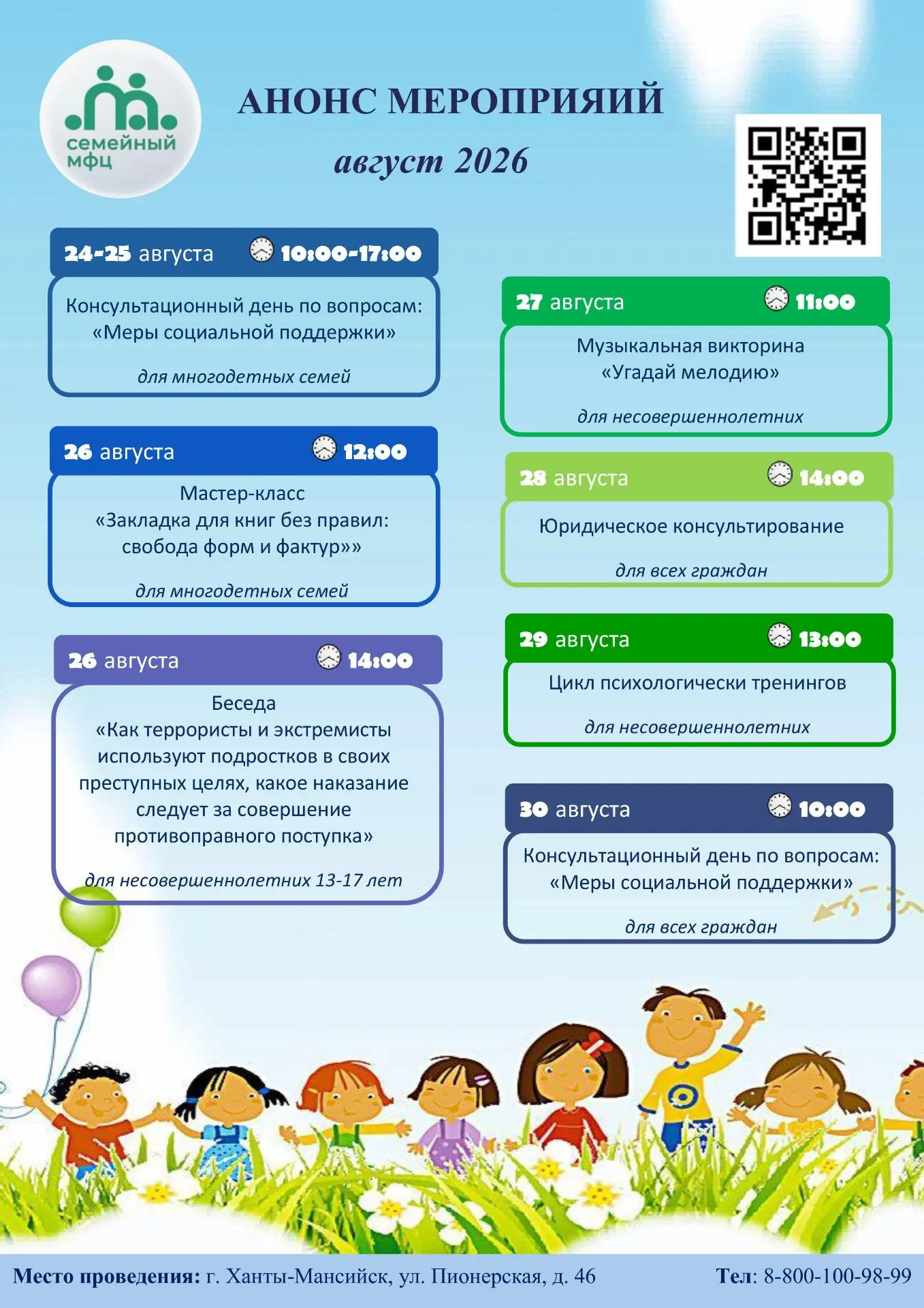 семейный мфц

АНОНС МЕРОПРИЯИЙ

август 2026

24-25 августа 10:00-17:00

Консультационный день по вопросам: «Меры социальной поддержки»

для многодетных семей

26 августа 12:00

Мастер-класс «Закладка для книг без правил: свобода форм и фактур»»

для многодетных семей

26 августа 14:00

Беседа «Как террористы и экстремисты используют подростков в своих преступных целях, какое наказание следует за совершение противоправного поступка»

для несовершеннолетних 13-17 лет

27 августа 11:00

Музыкальная викторина «Угадай мелодию»

для несовершеннолетних

28 августа 14:00

Юридическое консультирование

для всех граждан

29 августа 13:00

Цикл психологически тренингов

для несовершеннолетних

30 августа 10:00

Консультационный день по вопросам: «Меры социальной поддержки»

для всех граждан

Место проведения: г. Ханты-Мансийск, ул. Пионерская, д. 46

Тел: 8-800-100-98-99